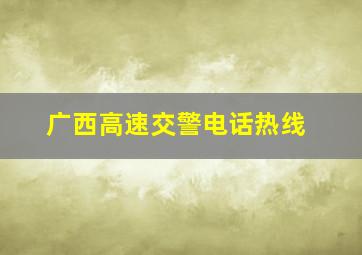 广西高速交警电话热线